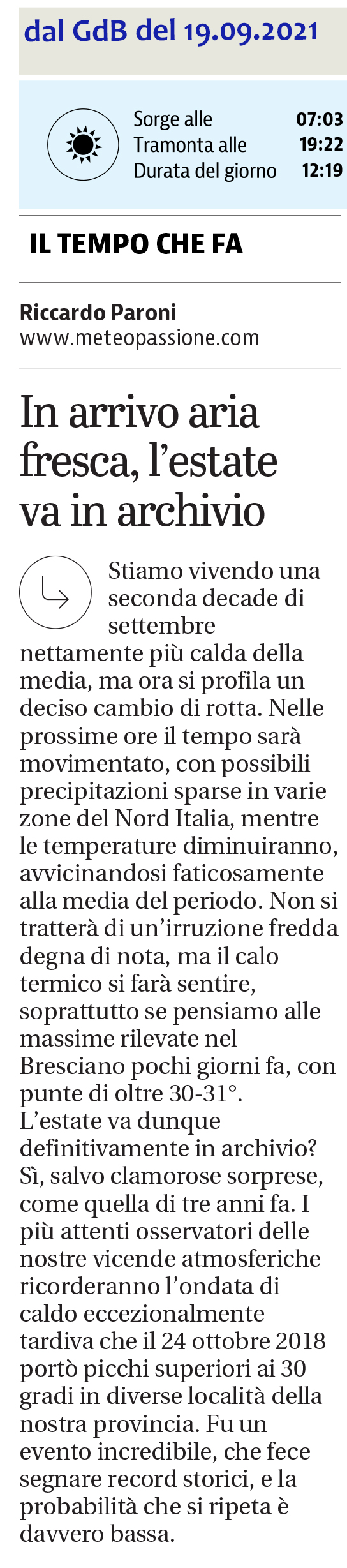 dal GdB del 19.09.2021

Sorge alle 07:03
Tramonta alle 19:22
Durata del giorno 12:19

IL TEMPO CHE FA

Riccardo Paroni
www.meteopassione.com

In arrivo aria fresca, l'estate va in archivio

Stiamo vivendo una seconda decade di settembre nettamente più calda della media, ma ora si profila un deciso cambio di rotta. Nelle prossime ore il tempo sarà movimentato, con possibili precipitazioni sparse in varie zone del Nord Italia, mentre le temperature diminuiranno, avvicinandosi faticosamente alla media del periodo. Non si tratterà di un'irruzione fredda degna di nota, ma il calo termico si farà sentire, soprattutto se pensiamo alle massime rilevate nel Bresciano pochi giorni fa, con punte di oltre 30-31°.
L'estate va dunque definitivamente in archivio? Sì, salvo clamorose sorprese, come quella di tre anni fa. I più attenti osservatori delle nostre vicende atmosferiche ricorderanno l'ondata di caldo eccezionalmente tardiva che il 24 ottobre 2018 portò picchi superiori ai 30 gradi in diverse località della nostra provincia. Fu un evento incredibile, che fece segnare record storici, e la probabilità che si ripeta è davvero bassa.